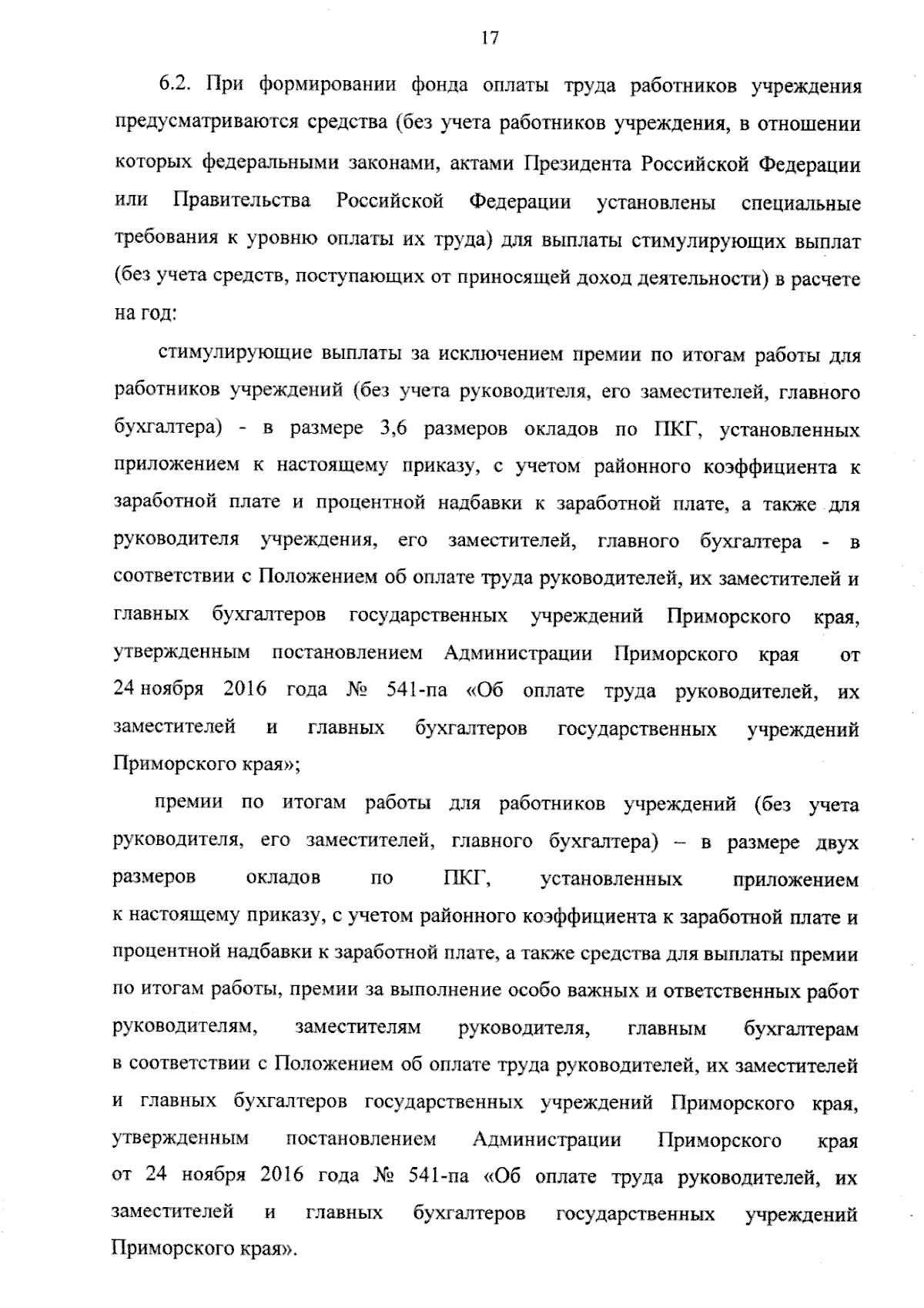 17

6.2. При формировании фонда оплаты труда работников учреждения предусматриваются средства (без учета работников учреждения, в отношении которых федеральными законами, актами Президента Российской Федерации или Правительства Российской Федерации установлены специальные требования к уровню оплаты их труда) для выплаты стимулирующих выплат (без учета средств, поступающих от приносящей доход деятельности) в расчете на год:

стимулирующие выплаты за исключением премии по итогам работы для работников учреждений (без учета руководителя, его заместителей, главного бухгалтера) - в размере 3,6 размеров окладов по ПКГ, установленных приложением к настоящему приказу, с учетом районного коэффициента к заработной плате и процентной надбавки к заработной плате, а также для руководителя учреждения, его заместителей, главного бухгалтера - в соответствии с Положением об оплате труда руководителей, их заместителей и главных бухгалтеров государственных учреждений Приморского края, утвержденным постановлением Администрации Приморского края от 24 ноября 2016 года № 541-па «Об оплате труда руководителей, их заместителей и главных бухгалтеров государственных учреждений Приморского края»;

премии по итогам работы для работников учреждений (без учета руководителя, его заместителей, главного бухгалтера) – в размере двух размеров окладов по ПКГ, установленных приложением к настоящему приказу, с учетом районного коэффициента к заработной плате и процентной надбавки к заработной плате, а также средства для выплаты премии по итогам работы, премии за выполнение особо важных и ответственных работ руководителям, заместителям руководителя, главным бухгалтерам в соответствии с Положением об оплате труда руководителей, их заместителей и главных бухгалтеров государственных учреждений Приморского края, утвержденным постановлением Администрации Приморского края от 24 ноября 2016 года № 541-па «Об оплате труда руководителей, их заместителей и главных бухгалтеров государственных учреждений Приморского края».